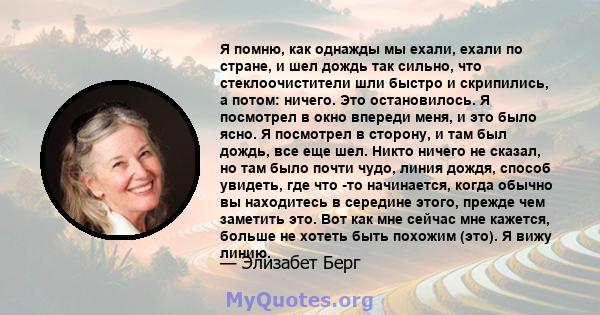 Я помню, как однажды мы ехали, ехали по стране, и шел дождь так сильно, что стеклоочистители шли быстро и скрипились, а потом: ничего. Это остановилось. Я посмотрел в окно впереди меня, и это было ясно. Я посмотрел в сторону, и там был дождь, все еще шел. Никто ничего не сказал, но там было почти чудо, линия дождя, способ увидеть, где что -то начинается, когда обычно вы находитесь в середине этого, прежде чем заметить это. Вот как мне сейчас мне кажется, больше не хотеть быть похожим (это). Я вижу линию.

— Элизабет Берг

MyQuotes.org